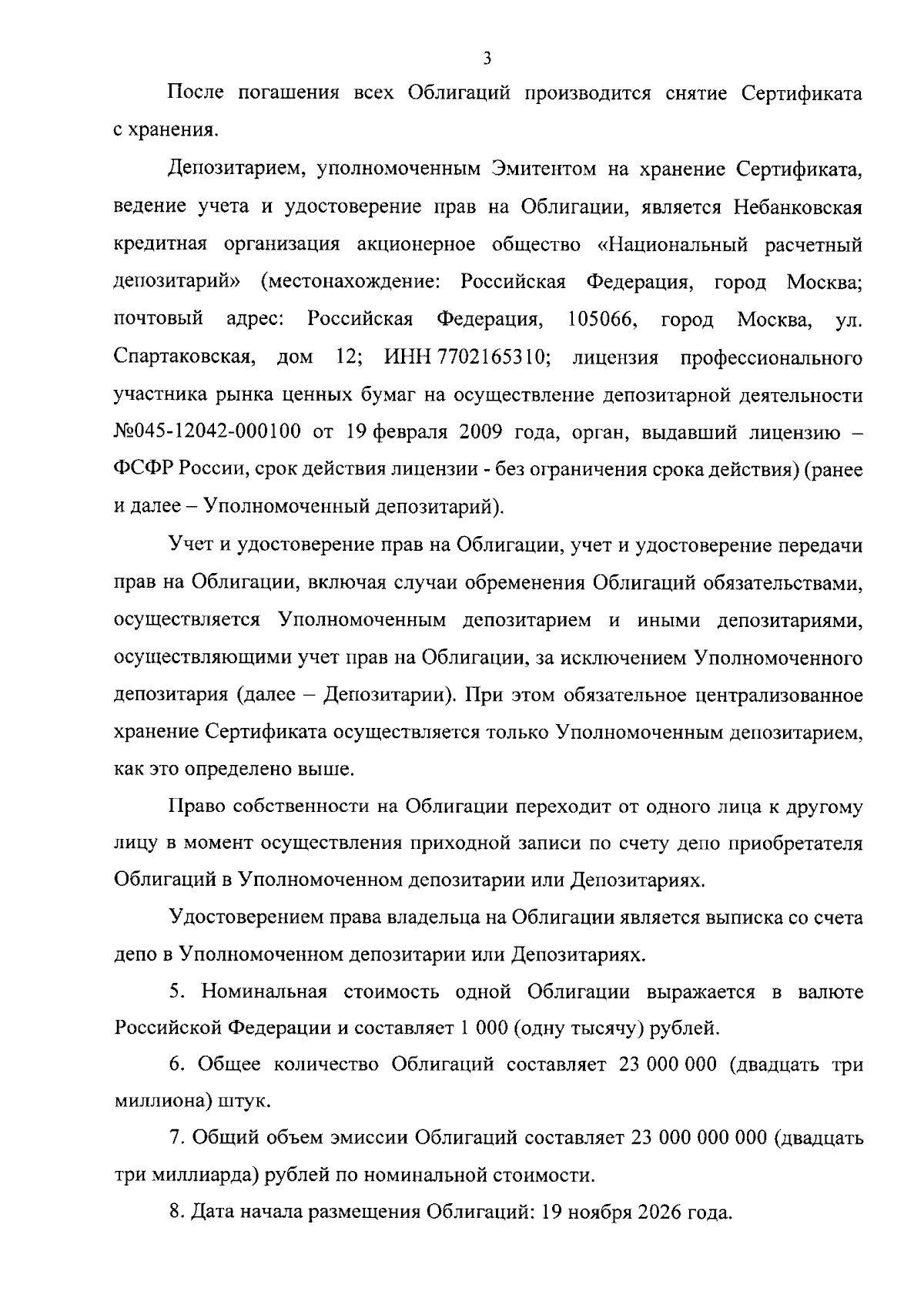 3

После погашения всех Облигаций производится снятие Сертификата с хранения.

Депозитарием, уполномоченным Эмитентом на хранение Сертификата, ведение учета и удостоверение прав на Облигации, является Небанковская кредитная организация акционерное общество «Национальный расчетный депозитарий» (местонахождение: Российская Федерация, город Москва; почтовый адрес: Российская Федерация, 105066, город Москва, ул. Спартаковская, дом 12; ИНН 7702165310; лицензия профессионального участника рынка ценных бумаг на осуществление депозитарной деятельности №045-12042-000100 от 19 февраля 2009 года, орган, выдавший лицензию – ФСФР России, срок действия лицензии - без ограничения срока действия) (ранее и далее – Уполномоченный депозитарий).

Учет и удостоверение прав на Облигации, учет и удостоверение передачи прав на Облигации, включая случаи обременения Облигаций обязательствами, осуществляется Уполномоченным депозитарием и иными депозитариями, осуществляющими учет прав на Облигации, за исключением Уполномоченного депозитария (далее – Депозитарии). При этом обязательное централизованное хранение Сертификата осуществляется только Уполномоченным депозитарием, как это определено выше.

Право собственности на Облигации переходит от одного лица к другому лицу в момент осуществления приходной записи по счету депо приобретателя Облигаций в Уполномоченном депозитарии или Депозитариях.

Удостоверением права владельца на Облигации является выписка со счета депо в Уполномоченном депозитарии или Депозитариях.

5. Номинальная стоимость одной Облигации выражается в валюте Российской Федерации и составляет 1 000 (одну тысячу) рублей.

6. Общее количество Облигаций составляет 23 000 000 (двадцать три миллиона) штук.

7. Общий объем эмиссии Облигаций составляет 23 000 000 000 (двадцать три миллиарда) рублей по номинальной стоимости.

8. Дата начала размещения Облигаций: 19 ноября 2026 года.